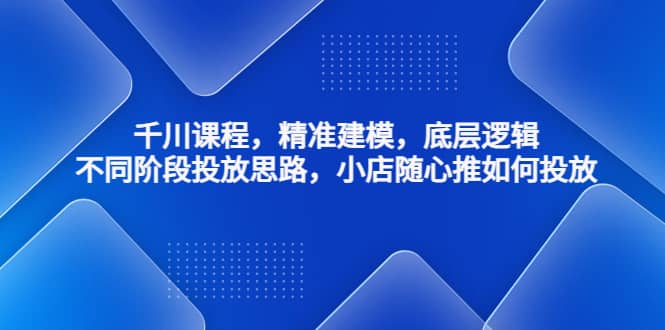 千川课程，精准建模，底层逻辑
不同阶段投放思路，小店随心推如何投放